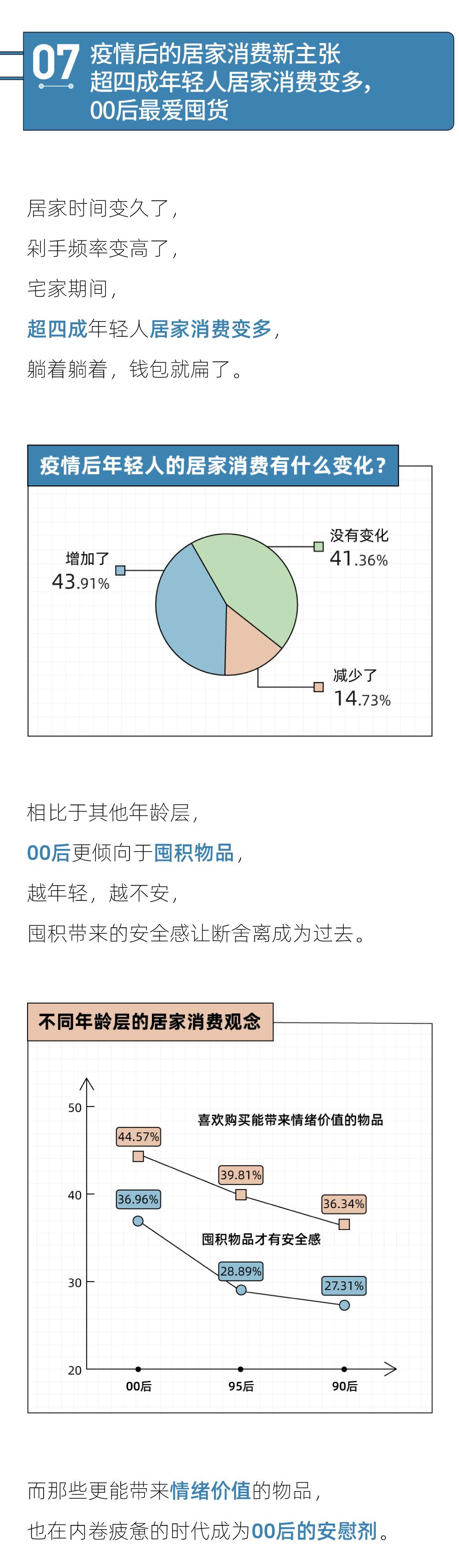 07 疫情后的居家消费新主张
超四成年轻人居家消费变多，
00后最爱囤货

居家时间变久了，

剁手频率变高了，

宅家期间，

超四成年轻人居家消费变多，

躺着躺着，钱包就扁了。

疫情后年轻人的居家消费有什么变化？

增加了
43.91%

没有变化
41.36%

减少了
14.73%

相比于其他年龄层，

00后更倾向于囤积物品，

越年轻，越不安，

囤积带来的安全感让断舍离成为过去。

不同年龄层的居家消费观念

50
40
30
20

喜欢购买能带来情绪价值的物品

44.57%
39.81%
36.34%

36.96%

囤积物品才有安全感

28.89%
27.31%

00后
95后
90后

而那些更能带来情绪价值的物品，

也在内卷疲惫的时代成为00后的安慰剂。